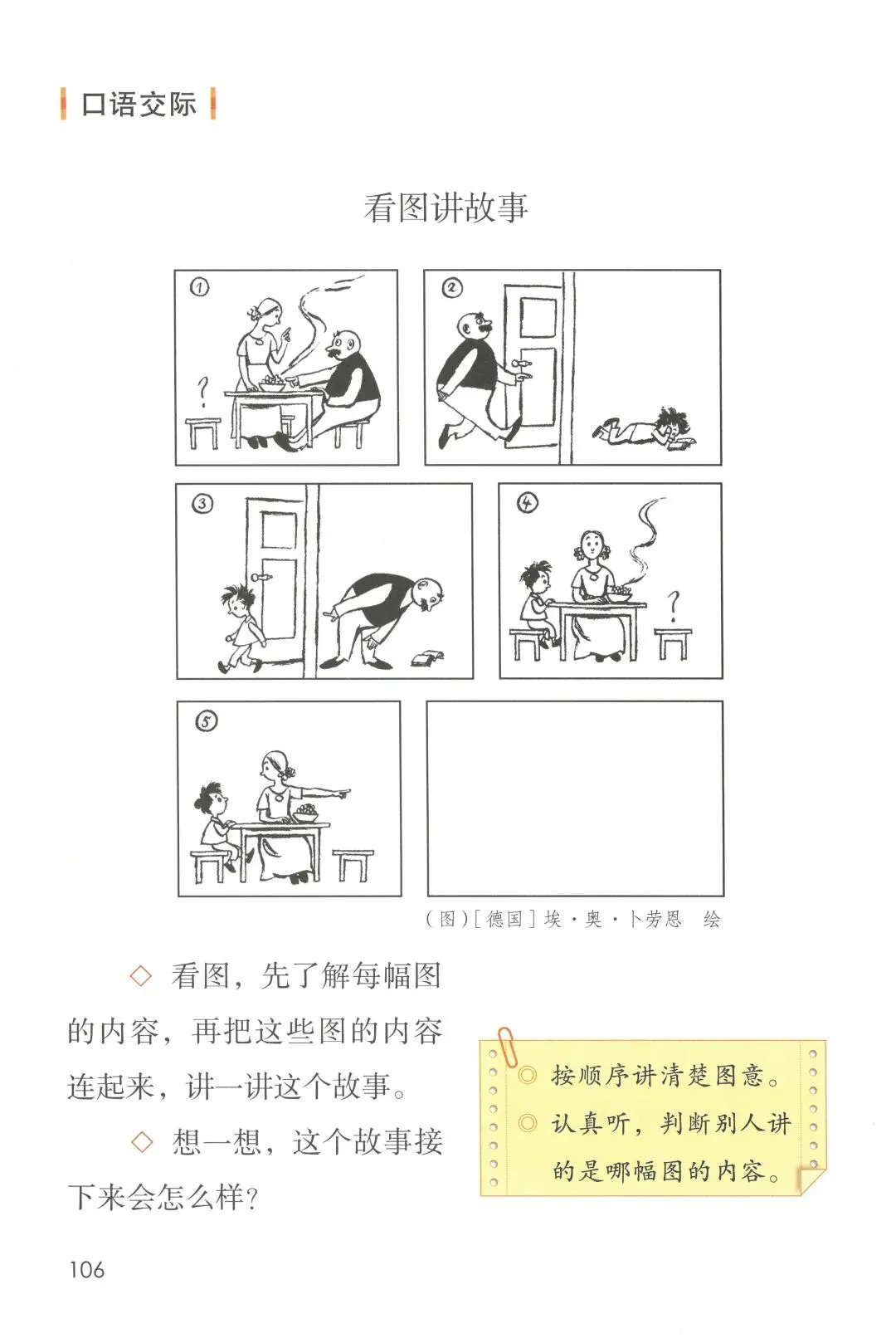 口语交际

看图讲故事

①

?

②

③

④

?

⑤

（图）［德国］埃·奥·卜劳恩 绘

◇ 看图，先了解每幅图的内容，再把这些图的内容连起来，讲一讲这个故事。

◇ 想一想，这个故事接下来会怎么样？

◎ 按顺序讲清楚图意。

◎ 认真听，判断别人讲的是哪幅图的内容。

106